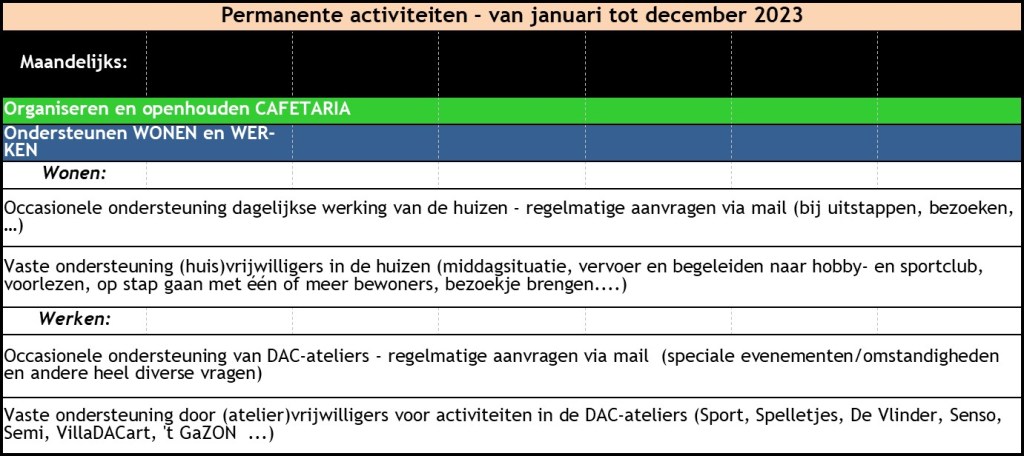 Permanente activiteiten - van januari tot december 2023

Maandelijks:

Organiseren en openhouden CAFETARIA

Ondersteunen WONEN en WERKEN

Wonen:

Occasionele ondersteuning dagelijkse werking van de huizen - regelmatige aanvragen via mail (bij uitstappen, bezoeken, ...)

Vaste ondersteuning (huis)vrijwilligers in de huizen (middagsituatie, vervoer en begeleiden naar hobby- en sportclub, voorlezen, op stap gaan met één of meer bewoners, bezoekje brengen....)

Werken:

Occasionele ondersteuning van DAC-ateliers - regelmatige aanvragen via mail (speciale evenementen/omstandigheden en andere heel diverse vragen)

Vaste ondersteuning door (atelier)vrijwilligers voor activiteiten in de DAC-ateliers (Sport, Spelletjes, De Vlinder, Senso, Semi, VillaDACart, 't GaZON ...)